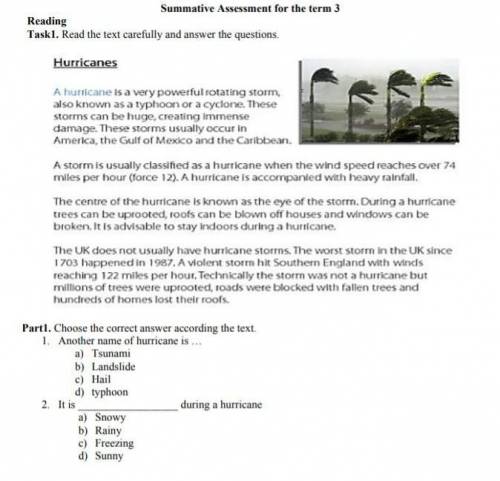 Summative Assessment for the term 3

Reading

Task1. Read the text carefully and answer the questions.

Hurricanes

A hurricane is a very powerful rotating storm, also known as a typhoon or a cyclone. These storms can be huge, creating immense damage. These storms usually occur in America, the Gulf of Mexico and the Caribbean.

A storm is usually classified as a hurricane when the wind speed reaches over 74 miles per hour (force 12). A hurricane is accompanied with heavy rainfall.

The centre of the hurricane is known as the eye of the storm. During a hurricane trees can be uprooted, roofs can be blown off houses and windows can be broken. It is advisable to stay indoors during a hurricane.

The UK does not usually have hurricane storms. The worst storm in the UK since 1703 happened in 1987. A violent storm hit Southern England with winds reaching 122 miles per hour. Technically the storm was not a hurricane but millions of trees were uprooted, roads were blocked with fallen trees and hundreds of homes lost their roofs.

Part1. Choose the correct answer according the text.

1. Another name of hurricane is ...
a) Tsunami
b) Landslide
c) Hail
d) typhoon

2. It is ____ during a hurricane
a) Snowy
b) Rainy
c) Freezing
d) Sunny